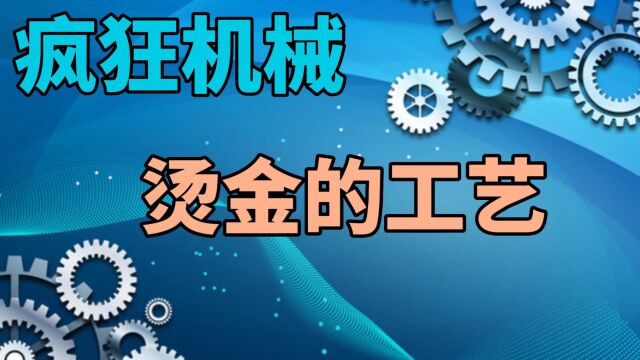 疯狂机械

烫金的工艺